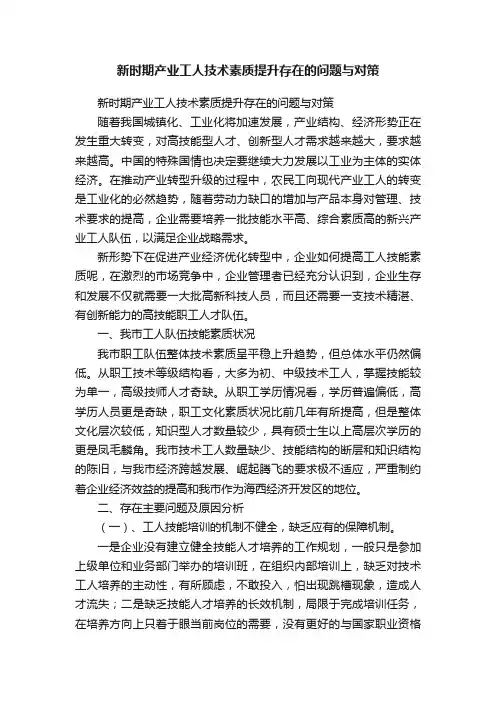 新时期产业工人技术素质提升存在的问题与对策

新时期产业工人技术素质提升存在的问题与对策

随着我国城镇化、工业化将加速发展，产业结构、经济形势正在发生重大转变，对高技能型人才、创新型人才需求越来越大，要求越来越高。中国的特殊国情也决定要继续大力发展以工业为主体的实体经济。在推动产业转型升级的过程中，农民工向现代产业工人的转变是工业化的必然趋势，随着劳动力缺口的增加与产品本身对管理、技术要求的提高，企业需要培养一批技能水平高、综合素质高的新兴产业工人队伍，以满足企业战略需求。

新形势下在促进产业经济优化转型中，企业如何提高工人技能素质呢，在激烈的市场竞争中，企业管理者已经充分认识到，企业生存和发展不仅就需要一大批高新科技人员，而且还需要一支技术精湛、有创新能力的高技能职工人才队伍。

一、我市工人队伍技能素质状况

我市职工队伍整体技术素质呈平稳上升趋势，但总体水平仍然偏低。从职工技术等级结构看，大多为初、中级技术工人，掌握技能较为单一，高级技师人才奇缺。从职工学历情况看，学历普遍偏低，高学历人员更是奇缺，职工文化素质状况比前几年有所提高，但是整体文化层次较低，知识型人才数量较少，具有硕士生以上高层次学历的更是凤毛麟角。我市技术工人数量缺少、技能结构的断层和知识结构的陈旧，与我市经济跨越发展、崛起腾飞的要求极不适应，严重制约着企业经济效益的提高和我市作为海西经济开发区的地位。

二、存在主要问题及原因分析

（一）、工人技能培训的机制不健全，缺乏应有的保障机制。

一是企业没有建立健全技能人才培养的工作规划，一般只是参加上级单位和业务部门举办的培训班，在组织内部培训上，缺乏对技术工人培养的主动性，有所顾虑，不敢投入，怕出现跳槽现象，造成人才流失；二是缺乏技能人才培养的长效机制，局限于完成培训任务，在培养方向上只着于眼当前岗位的需要，没有更好的与国家职业资格